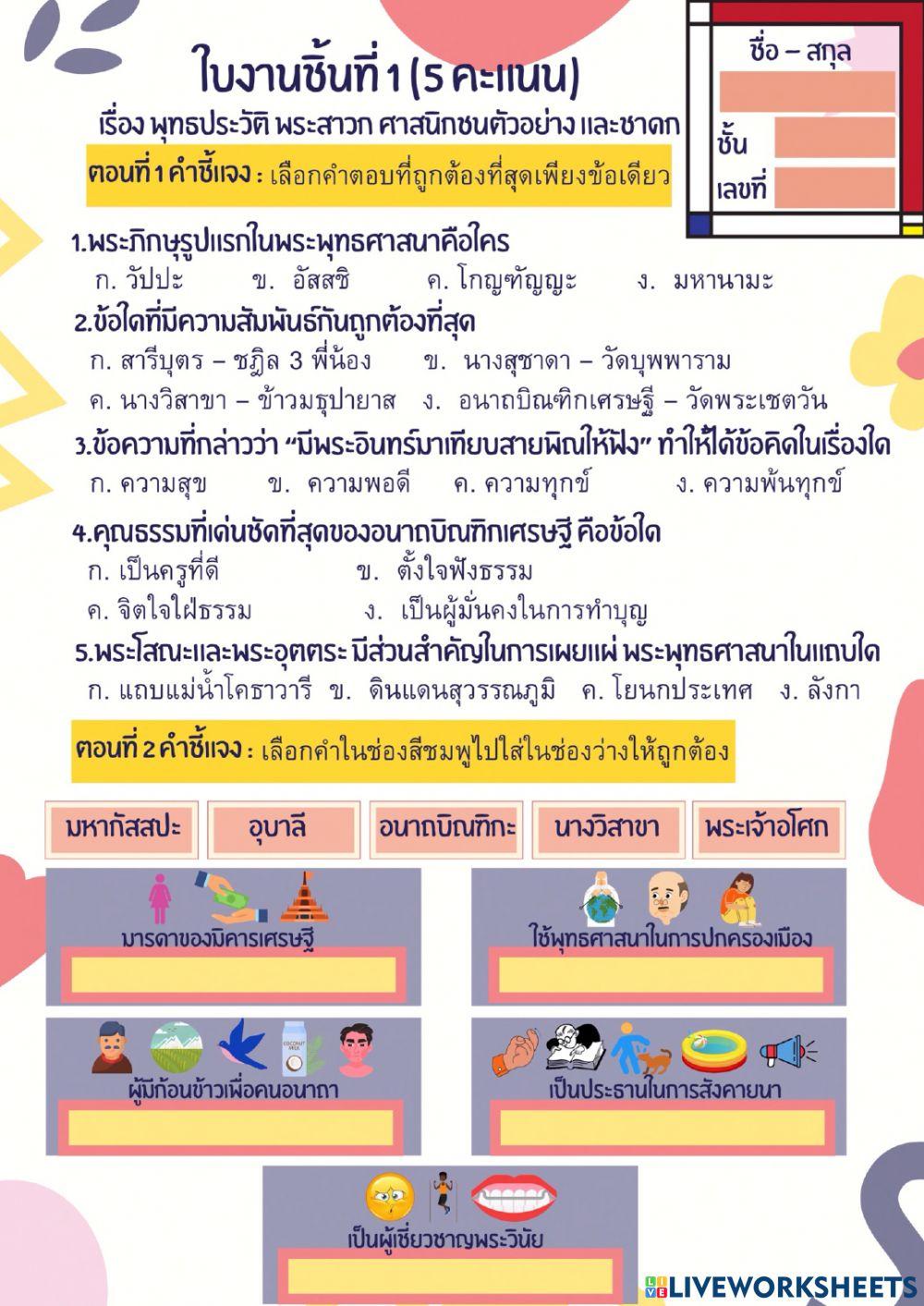 ใบงานชิ้นที่ 1 (5 คะแนน)

เรื่อง พุทธประวัติ พระสาวก ศาสนิกชนตัวอย่าง และชาดก

ชื่อ – สกุล

ชั้น

เลขที่

ตอนที่ 1 คำชี้แจง : เลือกคำตอบที่ถูกต้องที่สุดเพียงข้อเดียว

1.พระภิกษุรูปแรกในพระพุทธศาสนาคือใคร

ก. วัปปะ ข. อัสสชิ ค. โกญฑัญญะ ง. มหานามะ

2.ข้อใดที่มีความสัมพันธ์กันถูกต้องที่สุด

ก. สารีบุตร – ชฎิล 3 พี่น้อง ข. นางสุชาดา – วัดบุพพาราม

ค. นางวิสาขา – ข้าวมธุปายาส ง. อนาถบิณฑิกเศรษฐี – วัดพระเชตวัน

3.ข้อความที่กล่าวว่า “มีพระอินทร์มาเทียบสายพิณให้ฟัง” ทำให้ได้ข้อคิดในเรื่องใด

ก. ความสุข ข. ความพอดี ค. ความทุกข์ ง. ความพ้นทุกข์

4.คุณธรรมที่เด่นชัดที่สุดของอนาถบิณฑิกเศรษฐี คือข้อใด

ก. เป็นครูที่ดี ข. ตั้งใจฟังธรรม

ค. จิตใจใฝ่ธรรม ง. เป็นผู้มั่นคงในการทำบุญ

5.พระโสณะและพระอุตตระ มีส่วนสำคัญในการเผยแผ่ พระพุทธศาสนาในแถบใด

ก. แถบแม่น้ำโคธาวารี ข. ดินแดนสุวรรณภูมิ ค. โยนกประเทศ ง. ลังกา

ตอนที่ 2 คำชี้แจง : เลือกคำในช่องสีชมพูไปใส่ในช่องว่างให้ถูกต้อง

มหากัสสปะ

อุบาลี

อนาถบิณฑิกะ

นางวิสาขา

พระเจ้าอโศก

มารดาของมิคารเศรษฐี

ใช้พุทธศาสนาในการปกครองเมือง

COCONUT MILK

ผู้มีก้อนข้าวเพื่อคนอนาถา

เป็นประธานในการสังคายนา

เป็นผู้เชี่ยวชาญพระวินัย

LIVEWORKSHEETS